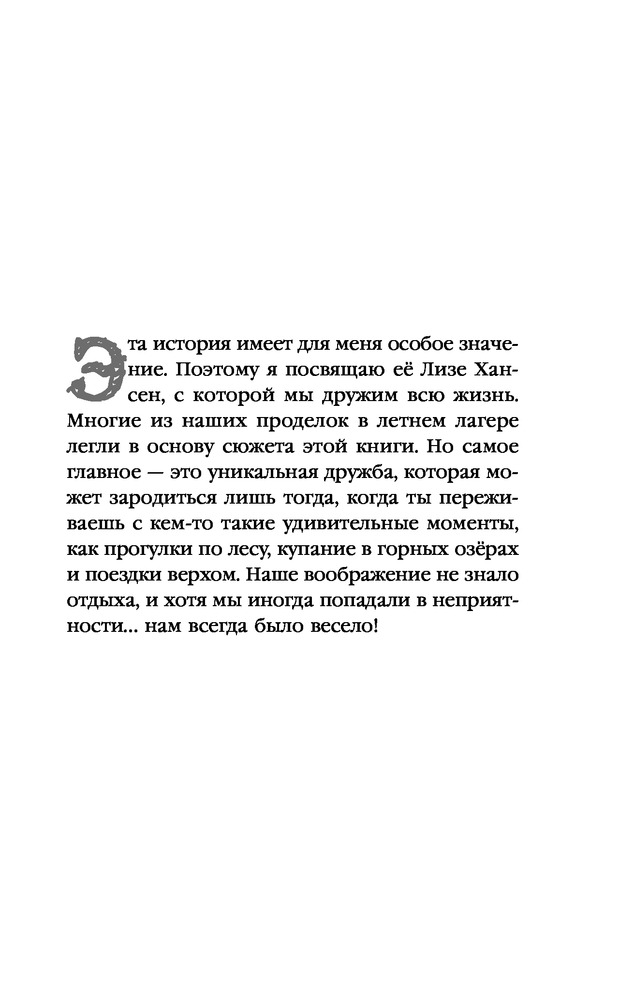 Эта история имеет для меня особое значение. Поэтому я посвящаю её Лизе Хансен, с которой мы дружим всю жизнь. Многие из наших проделок в летнем лагере легли в основу сюжета этой книги. Но самое главное — это уникальная дружба, которая может зародиться лишь тогда, когда ты переживаешь с кем-то такие удивительные моменты, как прогулки по лесу, купание в горных озёрах и поездки верхом. Наше воображение не знало отдыха, и хотя мы иногда попадали в неприятности... нам всегда было весело!